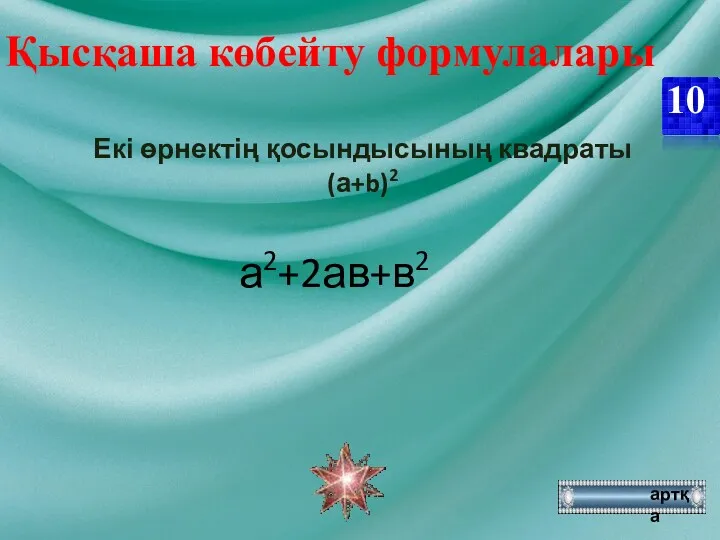 Қысқаша көбейту формулалары

10

Екі өрнектің қосындысының квадраты $(a+b)^2$

$а^2+2ав+в^2$

артқа